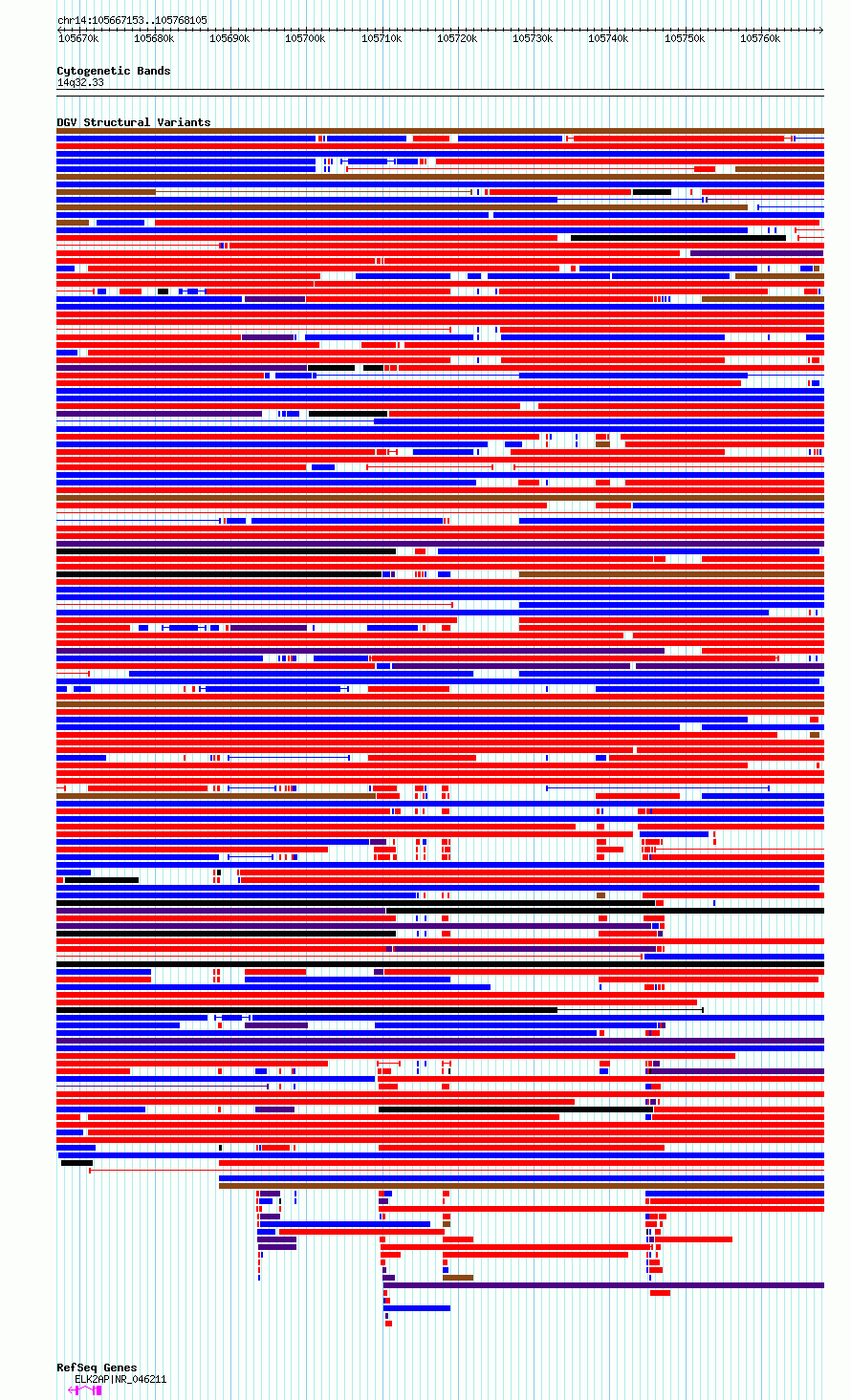 chr14:105667153..105768105

105670k 105680k 105690k 105700k 105710k 105720k 105730k 105740k 105750k 105760k

Cytogenetic Bands
14q32.33

DGV Structural Variants

RefSeq Genes
ELK2AP|NR_046211